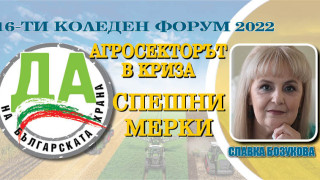 16-ТИ КОЛЕДЕН ФОРУМ 2022

ДА НА БЪЛГАРСКАТА ХРАНА

АГРОСЕКТОРЪТ В КРИЗА

СПЕШНИ МЕРКИ

СЛАВКА БОЗУКОВА